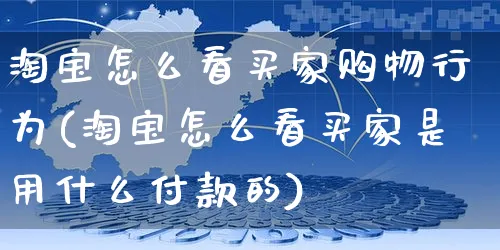 淘宝怎么看买家购物行为(淘宝怎么看买家是用什么付款的)